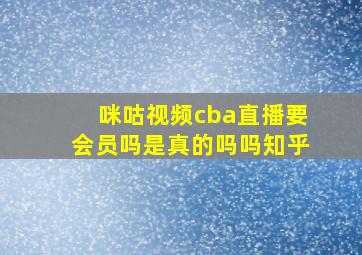 咪咕视频cba直播要会员吗是真的吗吗知乎